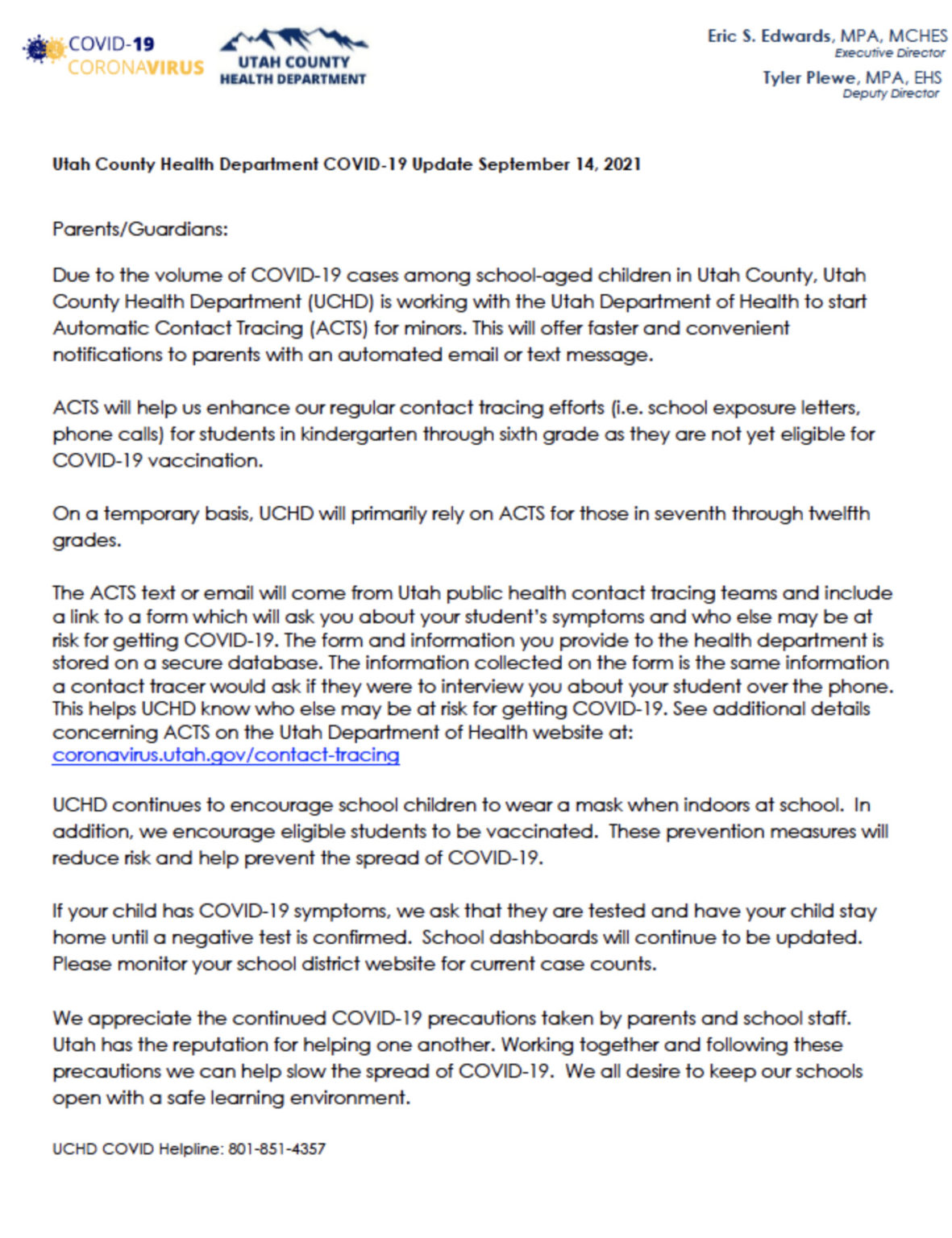 COVID-19
CORONAVIRUS

UTAH COUNTY
HEALTH DEPARTMENT

Eric S. Edwards, MPA, MCHES
Executive Director

Tyler Plewe, MPA, EHS
Deputy Director

Utah County Health Department COVID-19 Update September 14, 2021

Parents/Guardians:

Due to the volume of COVID-19 cases among school-aged children in Utah County, Utah County Health Department (UCHD) is working with the Utah Department of Health to start Automatic Contact Tracing (ACTS) for minors. This will offer faster and convenient notifications to parents with an automated email or text message.

ACTS will help us enhance our regular contact tracing efforts (i.e. school exposure letters, phone calls) for students in kindergarten through sixth grade as they are not yet eligible for COVID-19 vaccination.

On a temporary basis, UCHD will primarily rely on ACTS for those in seventh through twelfth grades.

The ACTS text or email will come from Utah public health contact tracing teams and include a link to a form which will ask you about your student's symptoms and who else may be at risk for getting COVID-19. The form and information you provide to the health department is stored on a secure database. The information collected on the form is the same information a contact tracer would ask if they were to interview you about your student over the phone. This helps UCHD know who else may be at risk for getting COVID-19. See additional details concerning ACTS on the Utah Department of Health website at: coronavirus.utah.gov/contact-tracing

UCHD continues to encourage school children to wear a mask when indoors at school. In addition, we encourage eligible students to be vaccinated. These prevention measures will reduce risk and help prevent the spread of COVID-19.

If your child has COVID-19 symptoms, we ask that they are tested and have your child stay home until a negative test is confirmed. School dashboards will continue to be updated. Please monitor your school district website for current case counts.

We appreciate the continued COVID-19 precautions taken by parents and school staff. Utah has the reputation for helping one another. Working together and following these precautions we can help slow the spread of COVID-19. We all desire to keep our schools open with a safe learning environment.

UCHD COVID Helpline: 801-851-4357